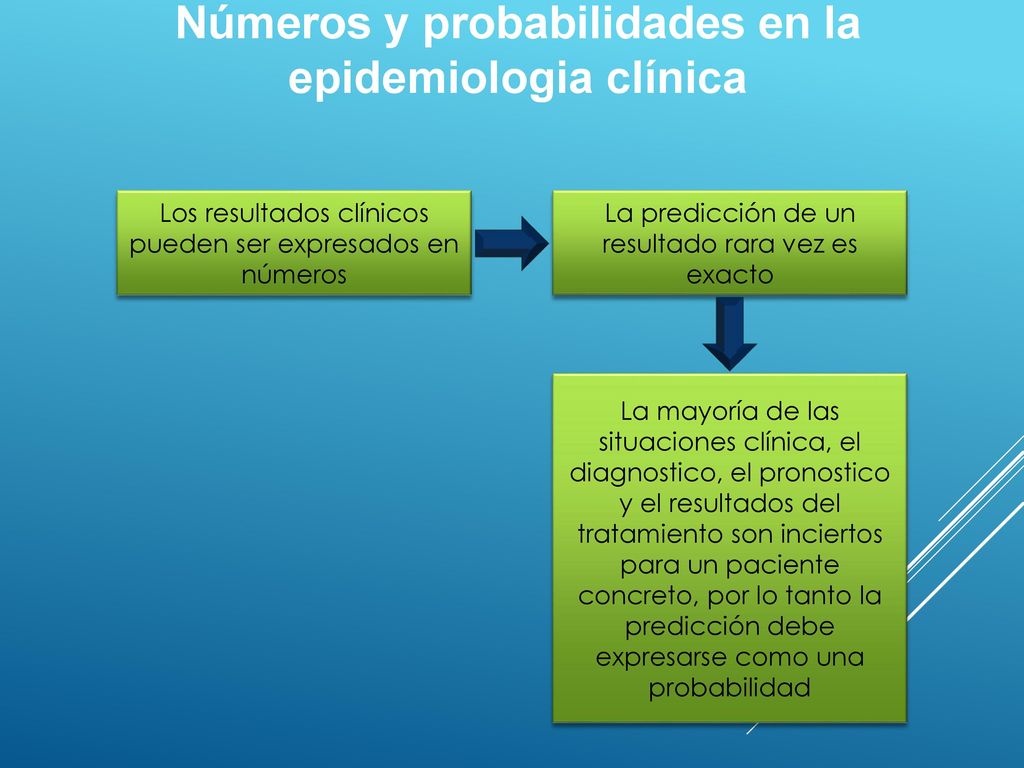 Números y probabilidades en la epidemiologia clínica

Los resultados clínicos pueden ser expresados en números

La predicción de un resultado rara vez es exacto

La mayoría de las situaciones clínica, el diagnostico, el pronostico y el resultados del tratamiento son inciertos para un paciente concreto, por lo tanto la predicción debe expresarse como una probabilidad